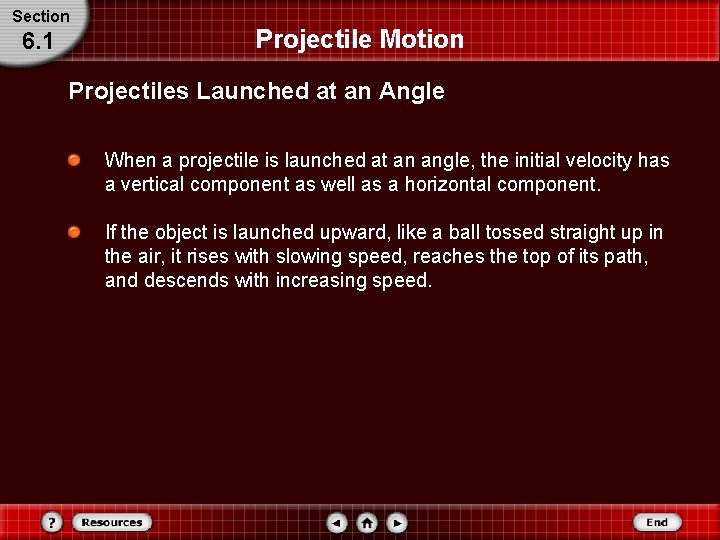 Section
6.1

Projectile Motion

Projectiles Launched at an Angle

When a projectile is launched at an angle, the initial velocity has a vertical component as well as a horizontal component.

If the object is launched upward, like a ball tossed straight up in the air, it rises with slowing speed, reaches the top of its path, and descends with increasing speed.

?
Resources
End